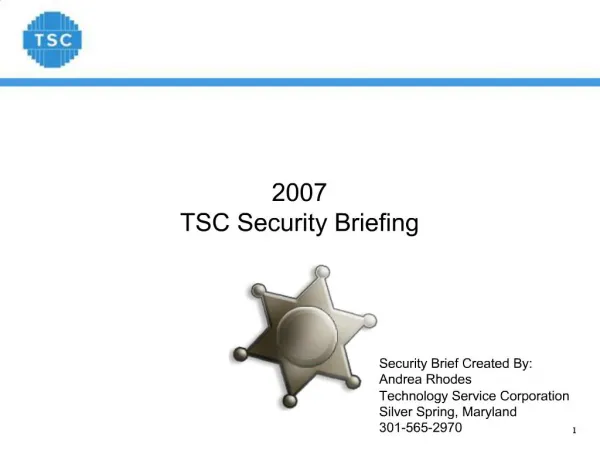 TSC

2007
TSC Security Briefing

Security Brief Created By:
Andrea Rhodes
Technology Service Corporation
Silver Spring, Maryland
301-565-2970

1